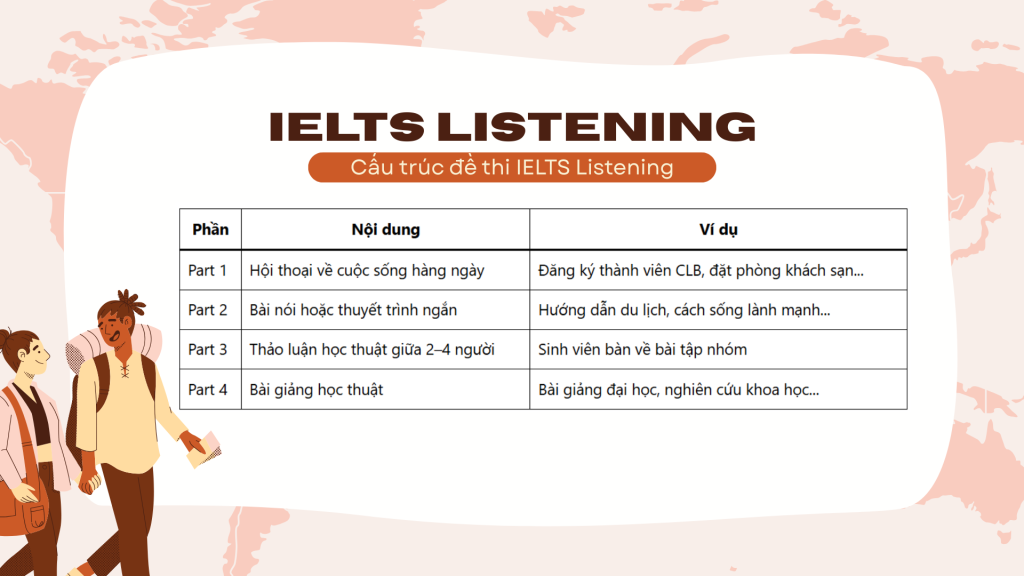 IELTS LISTENING

Cấu trúc đề thi IELTS Listening

| Phần | Nội dung | Ví dụ |
|---|---|---|
| Part 1 | Hội thoại về cuộc sống hàng ngày | Đăng ký thành viên CLB, đặt phòng khách sạn... |
| Part 2 | Bài nói hoặc thuyết trình ngắn | Hướng dẫn du lịch, cách sống lành mạnh... |
| Part 3 | Thảo luận học thuật giữa 2–4 người | Sinh viên bàn về bài tập nhóm |
| Part 4 | Bài giảng học thuật | Bài giảng đại học, nghiên cứu khoa học... |